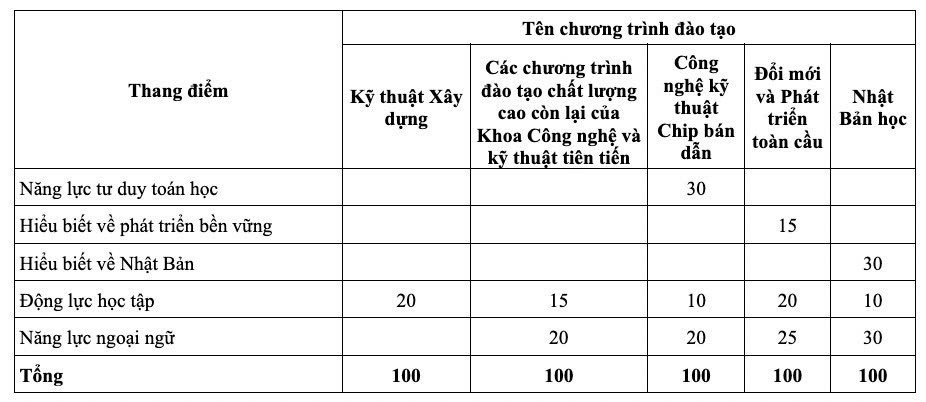 | Thang điểm | Tên chương trình đào tạo | | | | |
|---|---|---|---|---|---|
| | Kỹ thuật Xây dựng | Các chương trình đào tạo chất lượng cao còn lại của Khoa Công nghệ và kỹ thuật tiên tiến | Công nghệ kỹ thuật Chip bán dẫn | Đổi mới và Phát triển toàn cầu | Nhật Bản học |
| Năng lực tư duy toán học | | | 30 | | |
| Hiểu biết về phát triển bền vững | | | | 15 | |
| Hiểu biết về Nhật Bản | | | | | 30 |
| Động lực học tập | 20 | 15 | 10 | 20 | 10 |
| Năng lực ngoại ngữ | | 20 | 20 | 25 | 30 |
| **Tổng** | **100** | **100** | **100** | **100** | **100** |